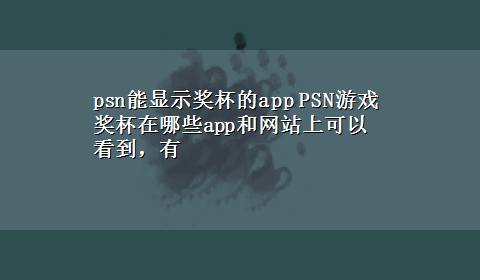 psn能显示奖杯的app PSN游戏奖杯在哪些app和网站上可以看到，有